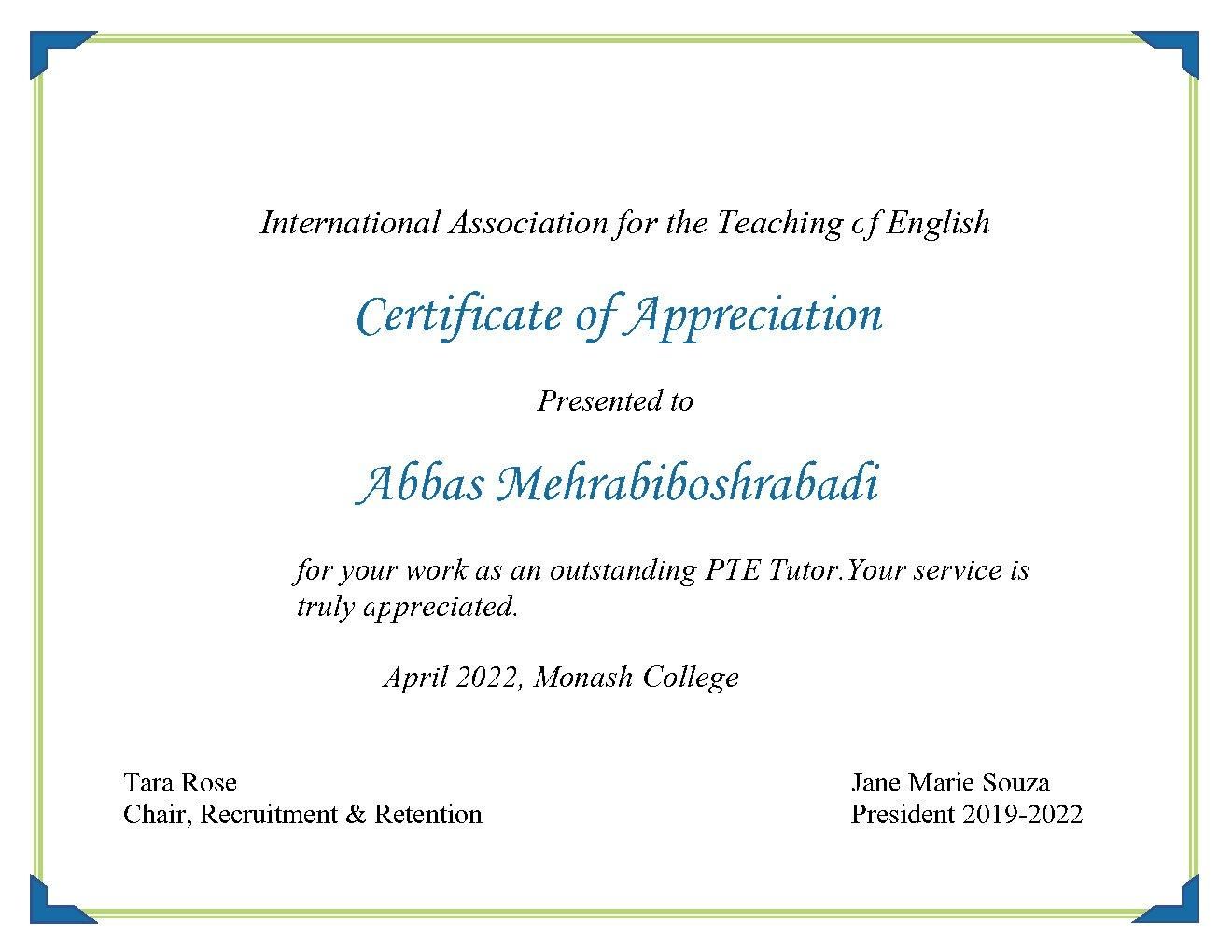 International Association for the Teaching of English

Certificate of Appreciation

Presented to

Abbas Mehrabiboshrabadi

for your work as an outstanding PTE Tutor.Your service is truly appreciated.

April 2022, Monash College

Tara Rose
Chair, Recruitment & Retention

Jane Marie Souza
President 2019-2022